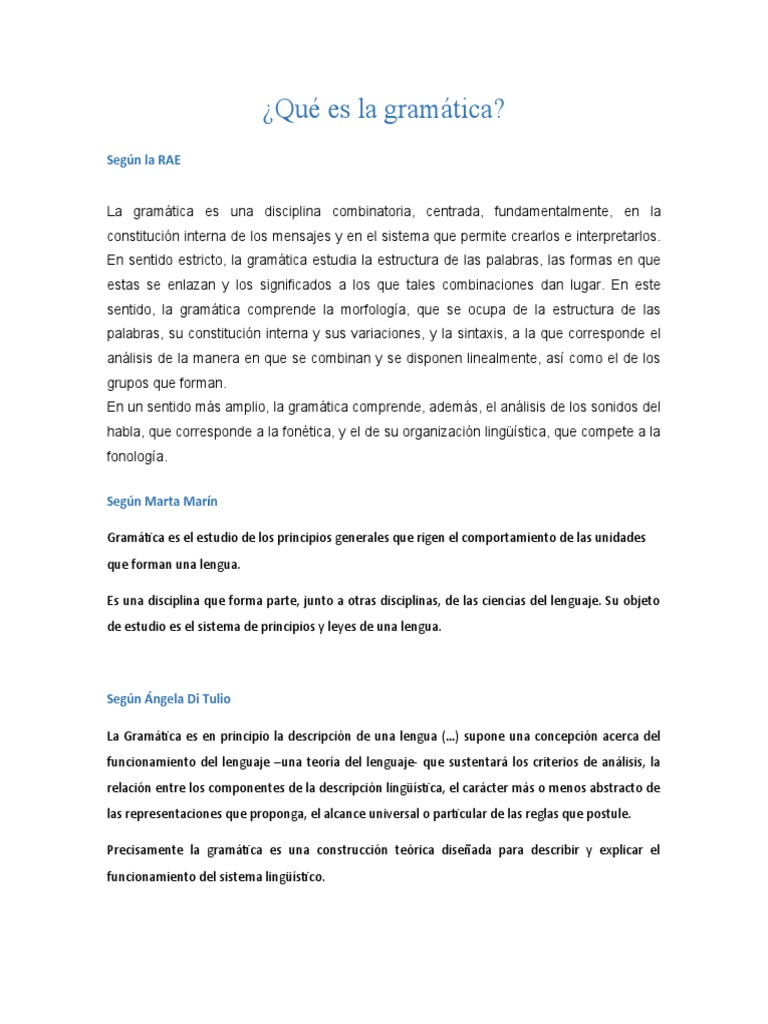 ¿Qué es la gramática?

Según la RAE

La gramática es una disciplina combinatoria, centrada, fundamentalmente, en la constitución interna de los mensajes y en el sistema que permite crearlos e interpretarlos. En sentido estricto, la gramática estudia la estructura de las palabras, las formas en que estas se enlazan y los significados a los que tales combinaciones dan lugar. En este sentido, la gramática comprende la morfología, que se ocupa de la estructura de las palabras, su constitución interna y sus variaciones, y la sintaxis, a la que corresponde el análisis de la manera en que se combinan y se disponen linealmente, así como el de los grupos que forman.
En un sentido más amplio, la gramática comprende, además, el análisis de los sonidos del habla, que corresponde a la fonética, y el de su organización lingüística, que compete a la fonología.

Según Marta Marín

Gramática es el estudio de los principios generales que rigen el comportamiento de las unidades que forman una lengua.

Es una disciplina que forma parte, junto a otras disciplinas, de las ciencias del lenguaje. Su objeto de estudio es el sistema de principios y leyes de una lengua.

Según Ángela Di Tulio

La Gramática es en principio la descripción de una lengua (...) supone una concepción acerca del funcionamiento del lenguaje –una teoría del lenguaje- que sustentará los criterios de análisis, la relación entre los componentes de la descripción lingüística, el carácter más o menos abstracto de las representaciones que proponga, el alcance universal o particular de las reglas que postule.

Precisamente la gramática es una construcción teórica diseñada para describir y explicar el funcionamiento del sistema lingüístico.